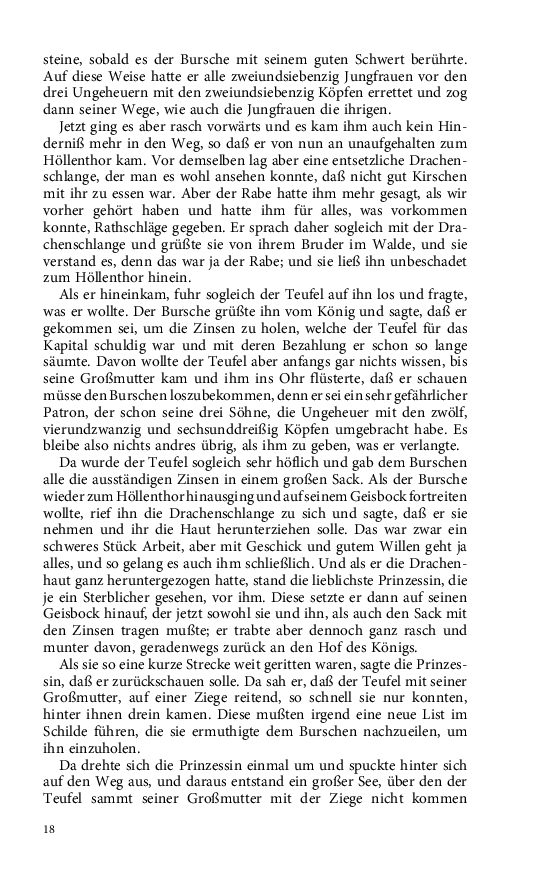 steine, sobald es der Bursche mit seinem guten Schwert berührte. Auf diese Weise hatte er alle zweiundsiebenzig Jungfrauen vor den drei Ungeheuern mit den zweiundsiebenzig Köpfen errettet und zog dann seiner Wege, wie auch die Jungfrauen die ihrigen.

Jetzt ging es aber rasch vorwärts und es kam ihm auch kein Hinderniß mehr in den Weg, so daß er von nun an unaufgehalten zum Höllenthor kam. Vor demselben lag aber eine entsetzliche Drachenschlange, der man es wohl ansehen konnte, daß nicht gut Kirschen mit ihr zu essen war. Aber der Rabe hatte ihm mehr gesagt, als wir vorher gehört haben und hatte ihm für alles, was vorkommen konnte, Rathschläge gegeben. Er sprach daher sogleich mit der Drachenschlange und grüßte sie von ihrem Bruder im Walde, und sie verstand es, denn das war ja der Rabe; und sie ließ ihn unbeschadet zum Höllenthor hinein.

Als er hineinkam, fuhr sogleich der Teufel auf ihn los und fragte, was er wollte. Der Bursche grüßte ihn vom König und sagte, daß er gekommen sei, um die Zinsen zu holen, welche der Teufel für das Kapital schuldig war und mit deren Bezahlung er schon so lange säumte. Davon wollte der Teufel aber anfangs gar nichts wissen, bis seine Großmutter kam und ihm ins Ohr flüsterte, daß er schauen müsse den Burschen loszubekommen, denn er sei ein sehr gefährlicher Patron, der schon seine drei Söhne, die Ungeheuer mit den zwölf, vierundzwanzig und sechsunddreißig Köpfen umgebracht habe. Es bleibe also nichts andres übrig, als ihm zu geben, was er verlangte.

Da wurde der Teufel sogleich sehr höflich und gab dem Burschen alle die ausständigen Zinsen in einem großen Sack. Als der Bursche wieder zum Höllenthor hinausging und auf seinem Geisbock fortreiten wollte, rief ihn die Drachenschlange zu sich und sagte, daß er sie nehmen und ihr die Haut herunterziehen solle. Das war zwar ein schweres Stück Arbeit, aber mit Geschick und gutem Willen geht ja alles, und so gelang es auch ihm schließlich. Und als er die Drachenhaut ganz heruntergezogen hatte, stand die lieblichste Prinzessin, die je ein Sterblicher gesehen, vor ihm. Diese setzte er dann auf seinen Geisbock hinauf, der jetzt sowohl sie und ihn, als auch den Sack mit den Zinsen tragen mußte; er trabte aber dennoch ganz rasch und munter davon, geradenwegs zurück an den Hof des Königs.

Als sie so eine kurze Strecke weit geritten waren, sagte die Prinzessin, daß er zurückschauen solle. Da sah er, daß der Teufel mit seiner Großmutter, auf einer Ziege reitend, so schnell sie nur konnten, hinter ihnen drein kamen. Diese mußten irgend eine neue List im Schilde führen, die sie ermuthigte dem Burschen nachzueilen, um ihn einzuholen.

Da drehte sich die Prinzessin einmal um und spuckte hinter sich auf den Weg aus, und daraus entstand ein großer See, über den der Teufel sammt seiner Großmutter mit der Ziege nicht kommen

18